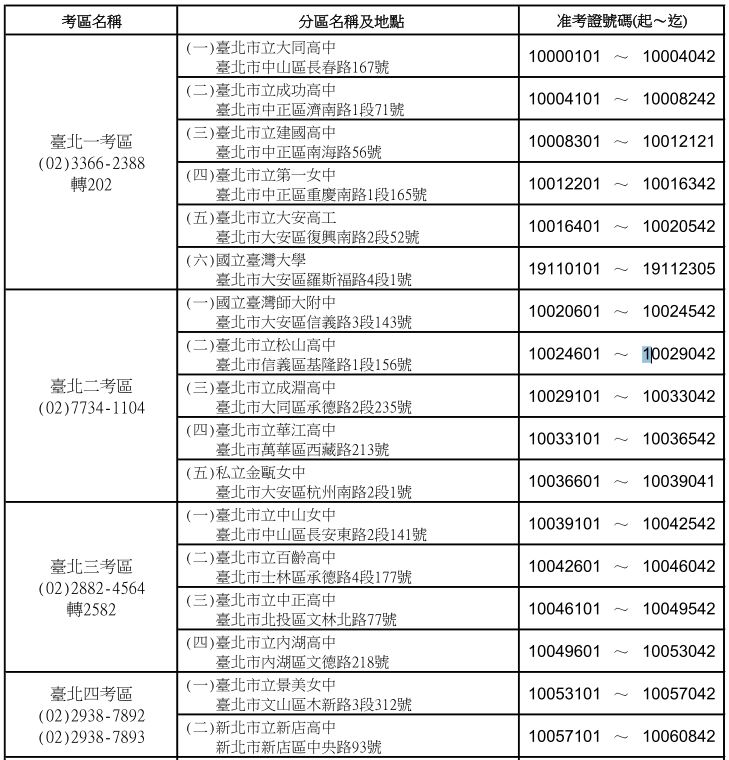 | 考區名稱 | 分區名稱及地點 | 准考證號碼(起～迄) |
|---|---|---|
| 臺北一考區 (02)3366-2388 轉202 | (一)臺北市立大同高中 臺北市中山區長春路167號 | 10000101 ～ 10004042 |
| | (二)臺北市立成功高中 臺北市中正區濟南路1段71號 | 10004101 ～ 10008242 |
| | (三)臺北市立建國高中 臺北市中正區南海路56號 | 10008301 ～ 10012121 |
| | (四)臺北市立第一女中 臺北市中正區重慶南路1段165號 | 10012201 ～ 10016342 |
| | (五)臺北市立大安高工 臺北市大安區復興南路2段52號 | 10016401 ～ 10020542 |
| | (六)國立臺灣大學 臺北市大安區羅斯福路4段1號 | 19110101 ～ 19112305 |
| 臺北二考區 (02)7734-1104 | (一)國立臺灣師大附中 臺北市大安區信義路3段143號 | 10020601 ～ 10024542 |
| | (二)臺北市立松山高中 臺北市信義區基隆路1段156號 | 10024601 ～ 10029042 |
| | (三)臺北市立成淵高中 臺北市大同區承德路2段235號 | 10029101 ～ 10033042 |
| | (四)臺北市立華江高中 臺北市萬華區西藏路213號 | 10033101 ～ 10036542 |
| | (五)私立金甌女中 臺北市大安區杭州南路2段1號 | 10036601 ～ 10039041 |
| 臺北三考區 (02)2882-4564 轉2582 | (一)臺北市立中山女中 臺北市中山區長安東路2段141號 | 10039101 ～ 10042542 |
| | (二)臺北市立百齡高中 臺北市士林區承德路4段177號 | 10042601 ～ 10046042 |
| | (三)臺北市立中正高中 臺北市北投區文林北路77號 | 10046101 ～ 10049542 |
| | (四)臺北市立內湖高中 臺北市內湖區文德路218號 | 10049601 ～ 10053042 |
| 臺北四考區 (02)2938-7892 (02)2938-7893 | (一)臺北市立景美女中 臺北市文山區木新路3段312號 | 10053101 ～ 10057042 |
| | (二)新北市立新店高中 新北市新店區中央路93號 | 10057101 ～ 10060842 |